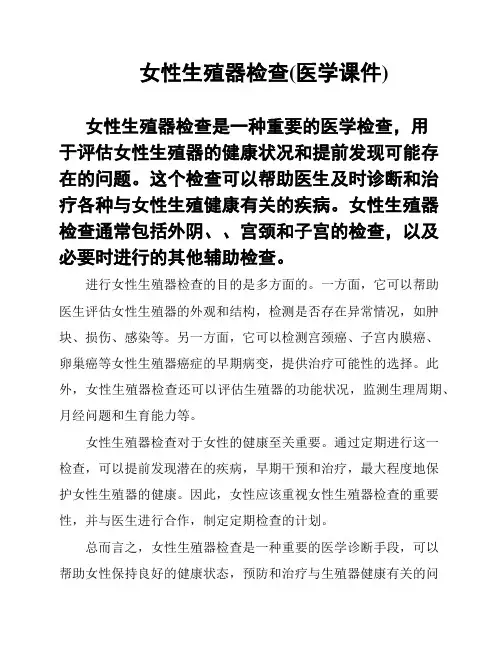 女性生殖器检查(医学课件)

女性生殖器检查是一种重要的医学检查，用于评估女性生殖器的健康状况和提前发现可能存在的问题。这个检查可以帮助医生及时诊断和治疗各种与女性生殖健康有关的疾病。女性生殖器检查通常包括外阴、、宫颈和子宫的检查，以及必要时进行的其他辅助检查。

进行女性生殖器检查的目的是多方面的。一方面，它可以帮助医生评估女性生殖器的外观和结构，检测是否存在异常情况，如肿块、损伤、感染等。另一方面，它可以检测宫颈癌、子宫内膜癌、卵巢癌等女性生殖器癌症的早期病变，提供治疗可能性的选择。此外，女性生殖器检查还可以评估生殖器的功能状况，监测生理周期、月经问题和生育能力等。

女性生殖器检查对于女性的健康至关重要。通过定期进行这一检查，可以提前发现潜在的疾病，早期干预和治疗，最大程度地保护女性生殖器的健康。因此，女性应该重视女性生殖器检查的重要性，并与医生进行合作，制定定期检查的计划。

总而言之，女性生殖器检查是一种重要的医学诊断手段，可以帮助女性保持良好的健康状态，预防和治疗与生殖器健康有关的问